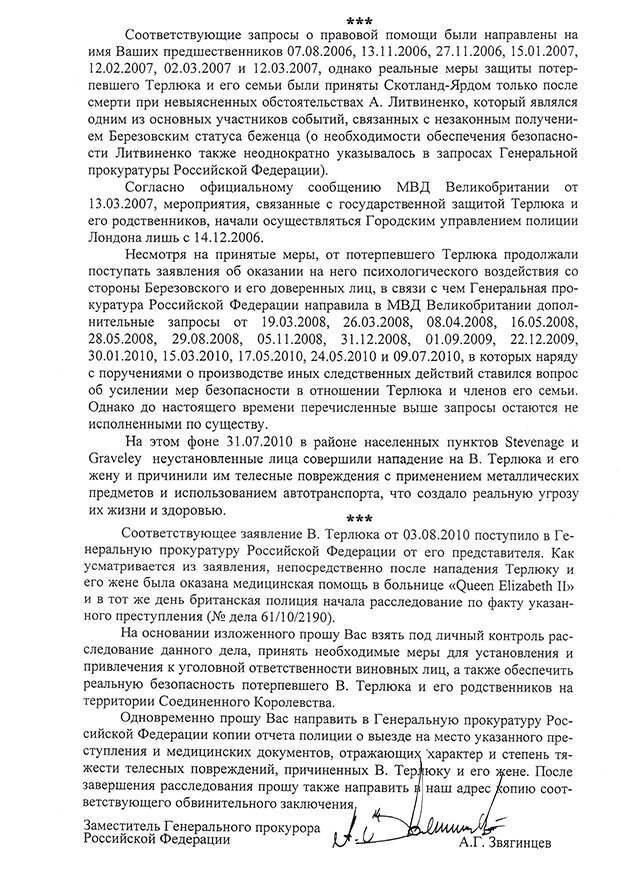 ***

Соответствующие запросы о правовой помощи были направлены на имя Ваших предшественников 07.08.2006, 13.11.2006, 27.11.2006, 15.01.2007, 12.02.2007, 02.03.2007 и 12.03.2007, однако реальные меры защиты потерпевшего Терлюка и его семьи были приняты Скотланд-Ярдом только после смерти при невыясненных обстоятельствах А. Литвиненко, который являлся одним из основных участников событий, связанных с незаконным получением Березовским статуса беженца (о необходимости обеспечения безопасности Литвиненко также неоднократно указывалось в запросах Генеральной прокуратуры Российской Федерации).

Согласно официальному сообщению МВД Великобритании от 13.03.2007, мероприятия, связанные с государственной защитой Терлюка и его родственников, начали осуществляться Городским управлением полиции Лондона лишь с 14.12.2006.

Несмотря на принятые меры, от потерпевшего Терлюка продолжали поступать заявления об оказании на него психологического воздействия со стороны Березовского и его доверенных лиц, в связи с чем Генеральная прокуратура Российской Федерации направила в МВД Великобритании дополнительные запросы от 19.03.2008, 26.03.2008, 08.04.2008, 16.05.2008, 28.05.2008, 29.08.2008, 05.11.2008, 31.12.2008, 01.09.2009, 22.12.2009, 30.01.2010, 15.03.2010, 17.05.2010, 24.05.2010 и 09.07.2010, в которых наряду с поручениями о производстве иных следственных действий ставился вопрос об усилении мер безопасности в отношении Терлюка и членов его семьи. Однако до настоящего времени перечисленные выше запросы остаются не исполненными по существу.

На этом фоне 31.07.2010 в районе населенных пунктов Stevenage и Graveley неустановленные лица совершили нападение на В. Терлюка и его жену и причинили им телесные повреждения с применением металлических предметов и использованием автотранспорта, что создало реальную угрозу их жизни и здоровью.

***

Соответствующее заявление В. Терлюка от 03.08.2010 поступило в Генеральную прокуратуру Российской Федерации от его представителя. Как усматривается из заявления, непосредственно после нападения Терлюку и его жене была оказана медицинская помощь в больнице «Queen Elizabeth II» и в тот же день британская полиция начала расследование по факту указанного преступления (№ дела 61/10/2190).

На основании изложенного прошу Вас взять под личный контроль расследование данного дела, принять необходимые меры для установления и привлечения к уголовной ответственности виновных лиц, а также обеспечить реальную безопасность потерпевшего В. Терлюка и его родственников на территории Соединенного Королевства.

Одновременно прошу Вас направить в Генеральную прокуратуру Российской Федерации копии отчета полиции о выезде на место указанного преступления и медицинских документов, отражающих характер и степень тяжести телесных повреждений, причиненных В. Терлюку и его жене. После завершения расследования прошу также направить в наш адрес копию соответствующего обвинительного заключения.

Заместитель Генерального прокурора
Российской Федерации
А.Г. Звягинцев